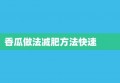 香瓜做法减肥方法快速